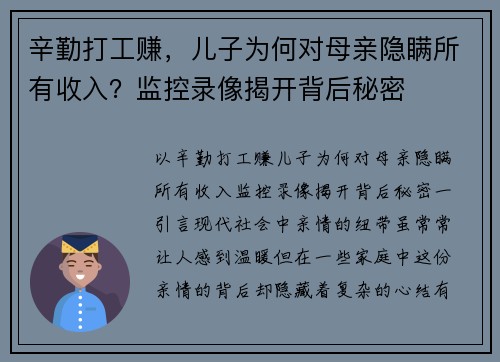 辛勤打工赚，儿子为何对母亲隐瞒所有收入？监控录像揭开背后秘密

以辛勤打工赚儿子为何对母亲隐瞒所有收入监控录像揭开背后秘密一引言现代社会中亲情的纽带虽常常让人感到温暖但在一些家庭中这份亲情的背后却隐藏着复杂的心结有